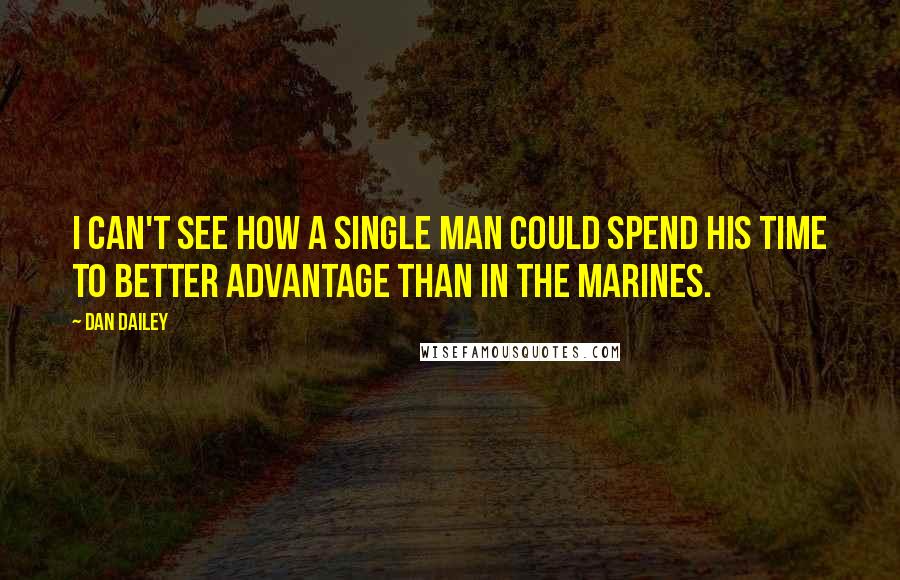 I CAN'T SEE HOW A SINGLE MAN COULD SPEND HIS TIME TO BETTER ADVANTAGE THAN IN THE MARINES.

— DAN DAILEY

WISEFAMOUSQUOTES.COM